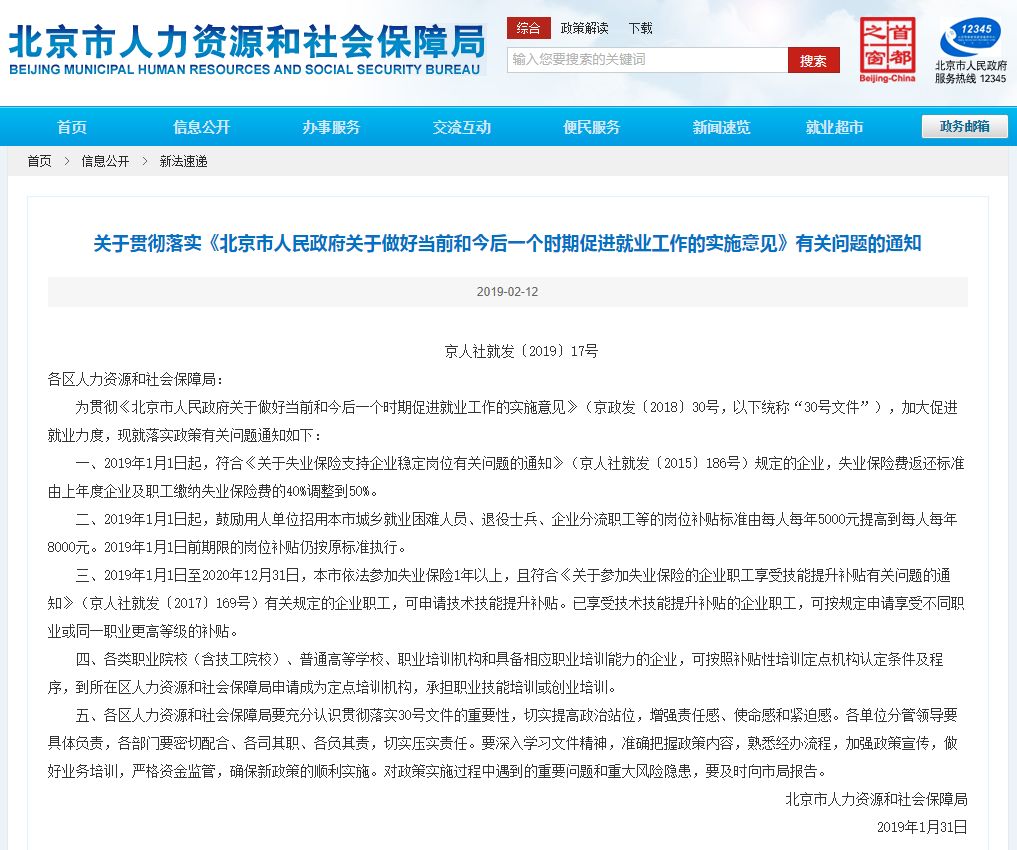 北京市人力资源和社会保障局
BEIJING MUNICIPAL HUMAN RESOURCES AND SOCIAL SECURITY BUREAU

综合 政策解读 下载
输入您要搜索的关键词
搜索

首都之窗
Beijing-China

12345
北京市人民政府
服务热线 12345

首页 信息公开 办事服务 交流互动 便民服务 新闻速览 就业超市 政务邮箱

首页 > 信息公开 > 新法速递

关于贯彻落实《北京市人民政府关于做好当前和今后一个时期促进就业工作的实施意见》有关问题的通知

2019-02-12

京人社就发〔2019〕17号

各区人力资源和社会保障局：

为贯彻《北京市人民政府关于做好当前和今后一个时期促进就业工作的实施意见》（京政发〔2018〕30号，以下统称“30号文件”），加大促进就业力度，现就落实政策有关问题通知如下：

一、2019年1月1日起，符合《关于失业保险支持企业稳定岗位有关问题的通知》（京人社就发〔2015〕186号）规定的企业，失业保险费返还标准由上年度企业及职工缴纳失业保险费的40%调整到50%。

二、2019年1月1日起，鼓励用人单位招用本市城乡就业困难人员、退役士兵、企业分流职工等的岗位补贴标准由每人每年5000元提高到每人每年8000元。2019年1月1日前期限的岗位补贴仍按原标准执行。

三、2019年1月1日至2020年12月31日，本市依法参加失业保险1年以上，且符合《关于参加失业保险的企业职工享受技能提升补贴有关问题的通知》（京人社就发〔2017〕169号）有关规定的企业职工，可申请技术技能提升补贴。已享受技术技能提升补贴的企业职工，可按规定申请享受不同职业或同一职业更高等级的补贴。

四、各类职业院校（含技工院校）、普通高等学校、职业培训机构和具备相应职业培训能力的企业，可按照补贴性培训定点机构认定条件及程序，到所在区人力资源和社会保障局申请成为定点培训机构，承担职业技能培训或创业培训。

五、各区人力资源和社会保障局要充分认识贯彻落实30号文件的重要性，切实提高政治站位，增强责任感、使命感和紧迫感。各单位分管领导要具体负责，各部门要密切配合、各司其职、各负其责，切实压实责任。要深入学习文件精神，准确把握政策内容，熟悉经办流程，加强政策宣传，做好业务培训，严格资金监管，确保新政策的顺利实施。对政策实施过程中遇到的重要问题和重大风险隐患，要及时向市局报告。

北京市人力资源和社会保障局

2019年1月31日